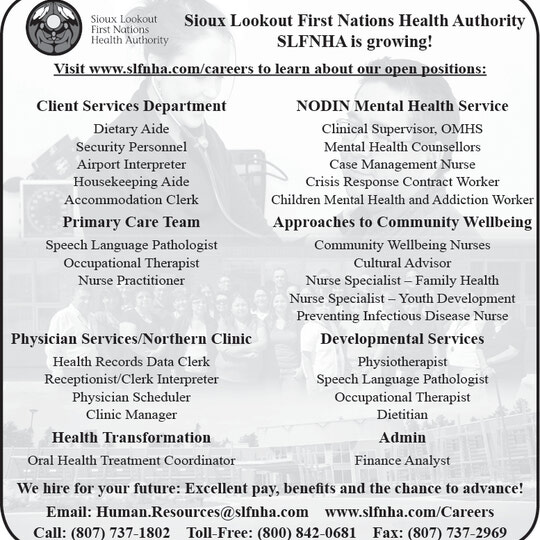 Sioux Lookout First Nations Health Authority

Sioux Lookout First Nations Health Authority
SLFNHA is growing!

Visit www.slfnha.com/careers to learn about our open positions:

Client Services Department
Dietary Aide
Security Personnel
Airport Interpreter
Housekeeping Aide
Accommodation Clerk

Primary Care Team
Speech Language Pathologist
Occupational Therapist
Nurse Practitioner

Physician Services/Northern Clinic
Health Records Data Clerk
Receptionist/Clerk Interpreter
Physician Scheduler
Clinic Manager

Health Transformation
Oral Health Treatment Coordinator

NODIN Mental Health Service
Clinical Supervisor, OMHS
Mental Health Counsellors
Case Management Nurse
Crisis Response Contract Worker
Children Mental Health and Addiction Worker

Approaches to Community Wellbeing
Community Wellbeing Nurses
Cultural Advisor
Nurse Specialist – Family Health
Nurse Specialist – Youth Development
Preventing Infectious Disease Nurse

Developmental Services
Physiotherapist
Speech Language Pathologist
Occupational Therapist
Dietitian

Admin
Finance Analyst

We hire for your future: Excellent pay, benefits and the chance to advance!

Email: Human.Resources@slfnha.com www.slfnha.com/Careers
Call: (807) 737-1802 Toll-Free: (800) 842-0681 Fax: (807) 737-2969